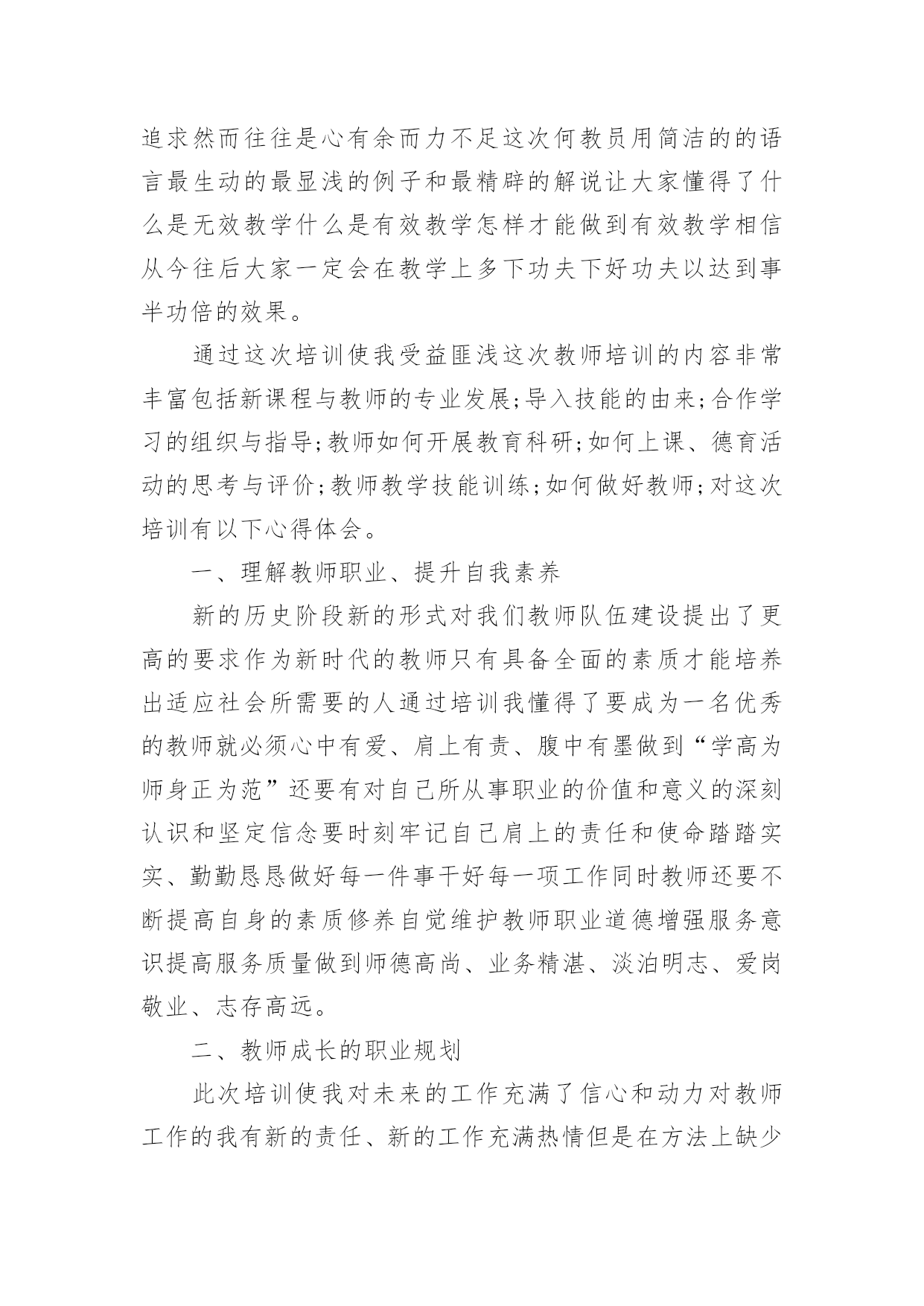 追求然而往往是心有余而力不足这次何教员用简洁的的语言最生动的最显浅的例子和最精辟的解说让大家懂得了什么是无效教学什么是有效教学怎样才能做到有效教学相信从今往后大家一定会在教学上多下功夫下好功夫以达到事半功倍的效果。

通过这次培训使我受益匪浅这次教师培训的内容非常丰富包括新课程与教师的专业发展;导入技能的由来;合作学习的组织与指导;教师如何开展教育科研;如何上课、德育活动的思考与评价;教师教学技能训练;如何做好教师;对这次培训有以下心得体会。

一、理解教师职业、提升自我素养

新的历史阶段新的形式对我们教师队伍建设提出了更高的要求作为新时代的教师只有具备全面的素质才能培养出适应社会所需要的人通过培训我懂得了要成为一名优秀的教师就必须心中有爱、肩上有责、腹中有墨做到“学高为师身正为范”还要有对自己所从事职业的价值和意义的深刻认识和坚定信念要时刻牢记自己肩上的责任和使命踏踏实实、勤勤恳恳做好每一件事干好每一项工作同时教师还要不断提高自身的素质修养自觉维护教师职业道德增强服务意识提高服务质量做到师德高尚、业务精湛、淡泊明志、爱岗敬业、志存高远。

二、教师成长的职业规划

此次培训使我对未来的工作充满了信心和动力对教师工作的我有新的责任、新的工作充满热情但是在方法上缺少